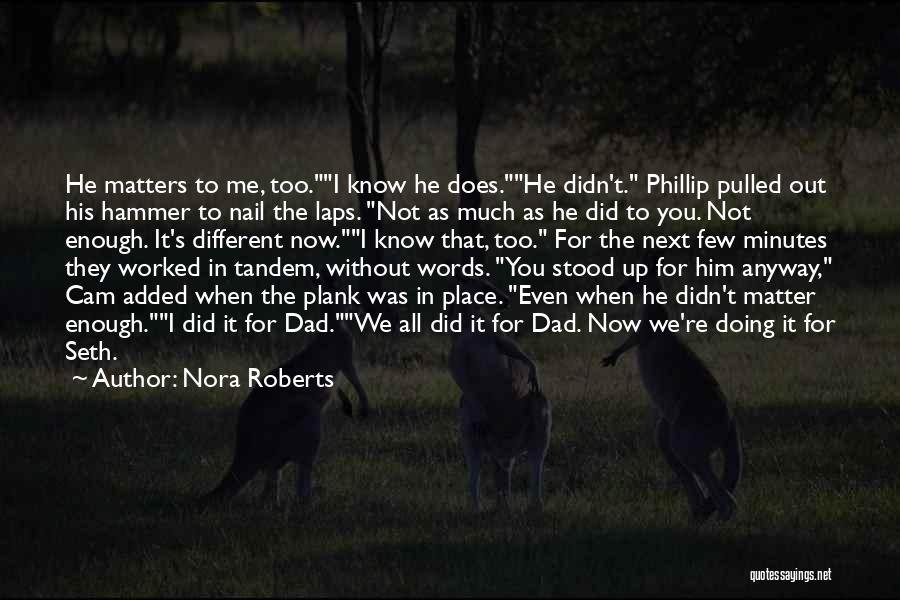 He matters to me, too.""I know he does.""He didn't." Phillip pulled out his hammer to nail the laps. "Not as much as he did to you. Not enough. It's different now.""I know that, too." For the next few minutes they worked in tandem, without words. "You stood up for him anyway," Cam added when the plank was in place. "Even when he didn't matter enough.""I did it for Dad.""We all did it for Dad. Now we're doing it for Seth.

~ Author: Nora Roberts

quotessayings.net